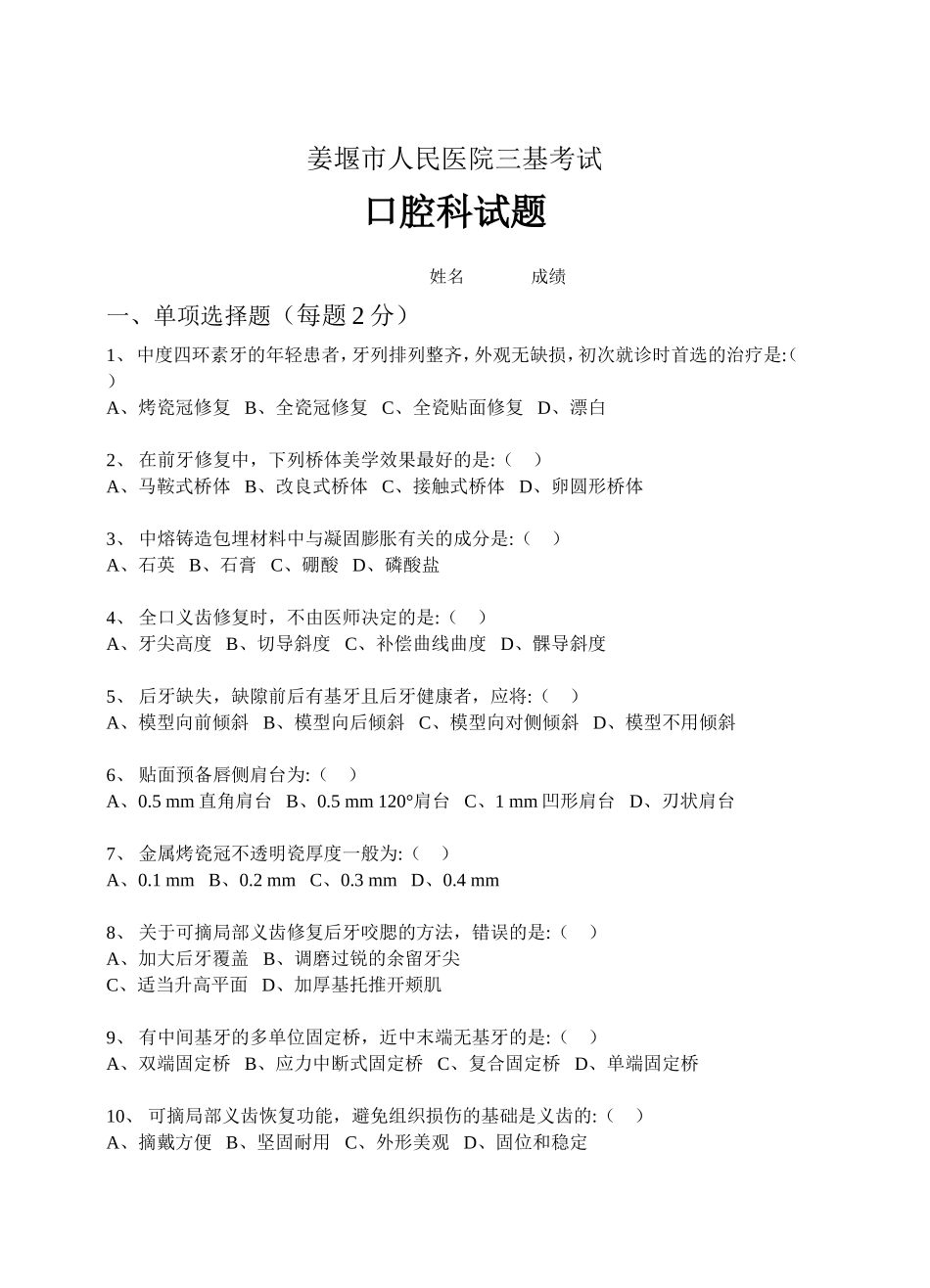 姜堰市人民医院三基考试

口腔科试题

姓名　　　成绩

一、单项选择题（每题 2 分）

1、 中度四环素牙的年轻患者，牙列排列整齐，外观无缺损，初次就诊时首选的治疗是:（　）
A、烤瓷冠修复　B、全瓷冠修复　C、全瓷贴面修复　D、漂白

2、 在前牙修复中，下列桥体美学效果最好的是:（　）
A、马鞍式桥体　B、改良式桥体　C、接触式桥体　D、卵圆形桥体

3、 中熔铸造包埋材料中与凝固膨胀有关的成分是:（　）
A、石英　B、石膏　C、硼酸　D、磷酸盐

4、 全口义齿修复时，不由医师决定的是:（　）
A、牙尖高度　B、切导斜度　C、补偿曲线曲度　D、髁导斜度

5、 后牙缺失，缺隙前后有基牙且后牙健康者，应将:（　）
A、模型向前倾斜　B、模型向后倾斜　C、模型向对侧倾斜　D、模型不用倾斜

6、 贴面预备唇侧肩台为:（　）
A、0.5 mm 直角肩台　B、0.5 mm 120°肩台　C、1 mm 凹形肩台　D、刃状肩台

7、 金属烤瓷冠不透明瓷厚度一般为:（　）
A、0.1 mm　B、0.2 mm　C、0.3 mm　D、0.4 mm

8、 关于可摘局部义齿修复后牙咬腮的方法，错误的是:（　）
A、加大后牙覆盖　B、调磨过锐的余留牙尖
C、适当升高平面　D、加厚基托推开颊肌

9、 有中间基牙的多单位固定桥，近中末端无基牙的是:（　）
A、双端固定桥　B、应力中断式固定桥　C、复合固定桥　D、单端固定桥

10、 可摘局部义齿恢复功能，避免组织损伤的基础是义齿的:（　）
A、摘戴方便　B、坚固耐用　C、外形美观　D、固位和稳定